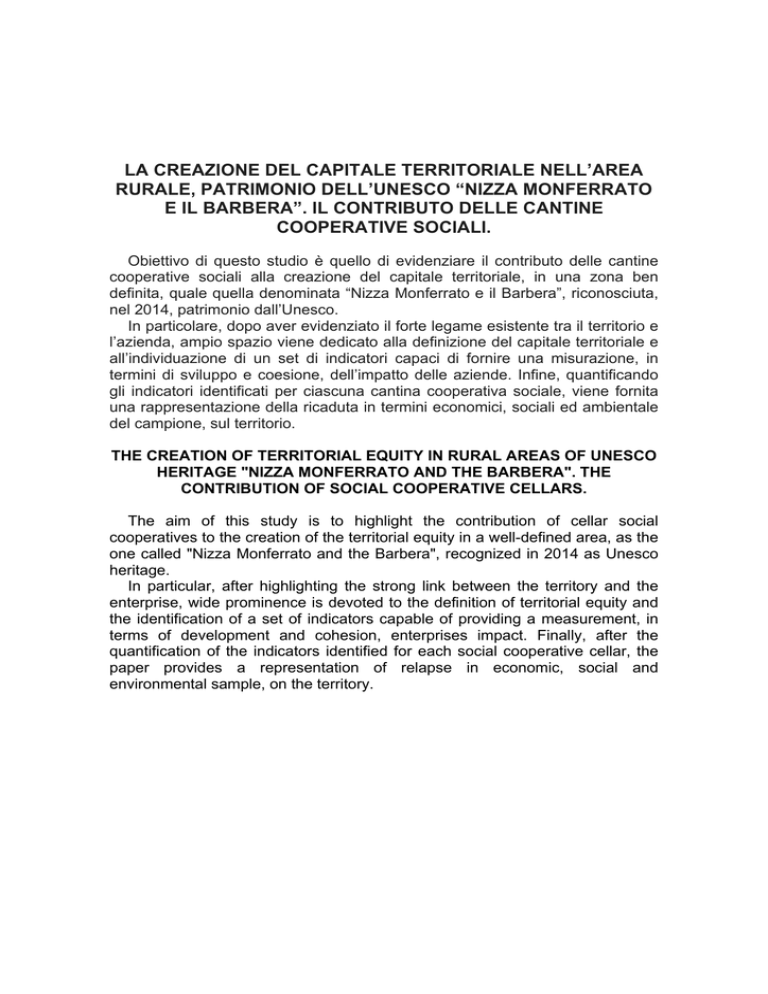 LA CREAZIONE DEL CAPITALE TERRITORIALE NELL'AREA RURALE, PATRIMONIO DELL'UNESCO "NIZZA MONFERRATO E IL BARBERA". IL CONTRIBUTO DELLE CANTINE COOPERATIVE SOCIALI.

Obiettivo di questo studio è quello di evidenziare il contributo delle cantine cooperative sociali alla creazione del capitale territoriale, in una zona ben definita, quale quella denominata "Nizza Monferrato e il Barbera", riconosciuta, nel 2014, patrimonio dall'Unesco.

In particolare, dopo aver evidenziato il forte legame esistente tra il territorio e l'azienda, ampio spazio viene dedicato alla definizione del capitale territoriale e all'individuazione di un set di indicatori capaci di fornire una misurazione, in termini di sviluppo e coesione, dell'impatto delle aziende. Infine, quantificando gli indicatori identificati per ciascuna cantina cooperativa sociale, viene fornita una rappresentazione della ricaduta in termini economici, sociali ed ambientale del campione, sul territorio.

THE CREATION OF TERRITORIAL EQUITY IN RURAL AREAS OF UNESCO HERITAGE "NIZZA MONFERRATO AND THE BARBERA". THE CONTRIBUTION OF SOCIAL COOPERATIVE CELLARS.

The aim of this study is to highlight the contribution of cellar social cooperatives to the creation of the territorial equity in a well-defined area, as the one called "Nizza Monferrato and the Barbera", recognized in 2014 as Unesco heritage.

In particular, after highlighting the strong link between the territory and the enterprise, wide prominence is devoted to the definition of territorial equity and the identification of a set of indicators capable of providing a measurement, in terms of development and cohesion, enterprises impact. Finally, after the quantification of the indicators identified for each social cooperative cellar, the paper provides a representation of relapse in economic, social and environmental sample, on the territory.